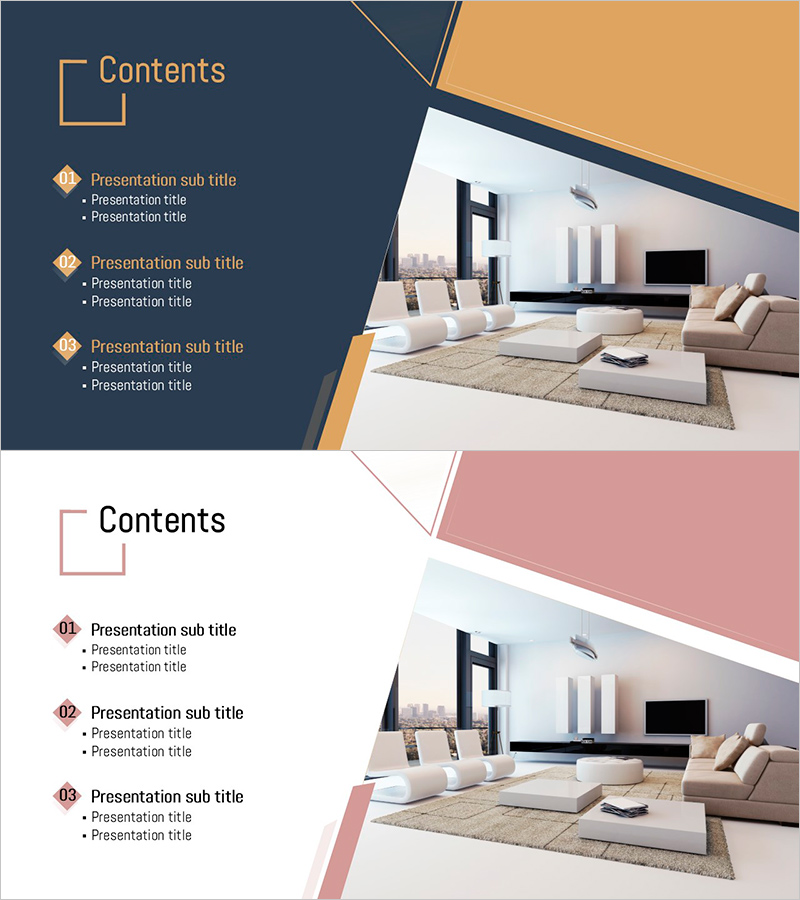 Contents

01 Presentation sub title
• Presentation title
• Presentation title

02 Presentation sub title
• Presentation title
• Presentation title

03 Presentation sub title
• Presentation title
• Presentation title

Contents

01 Presentation sub title
• Presentation title
• Presentation title

02 Presentation sub title
• Presentation title
• Presentation title

03 Presentation sub title
• Presentation title
• Presentation title